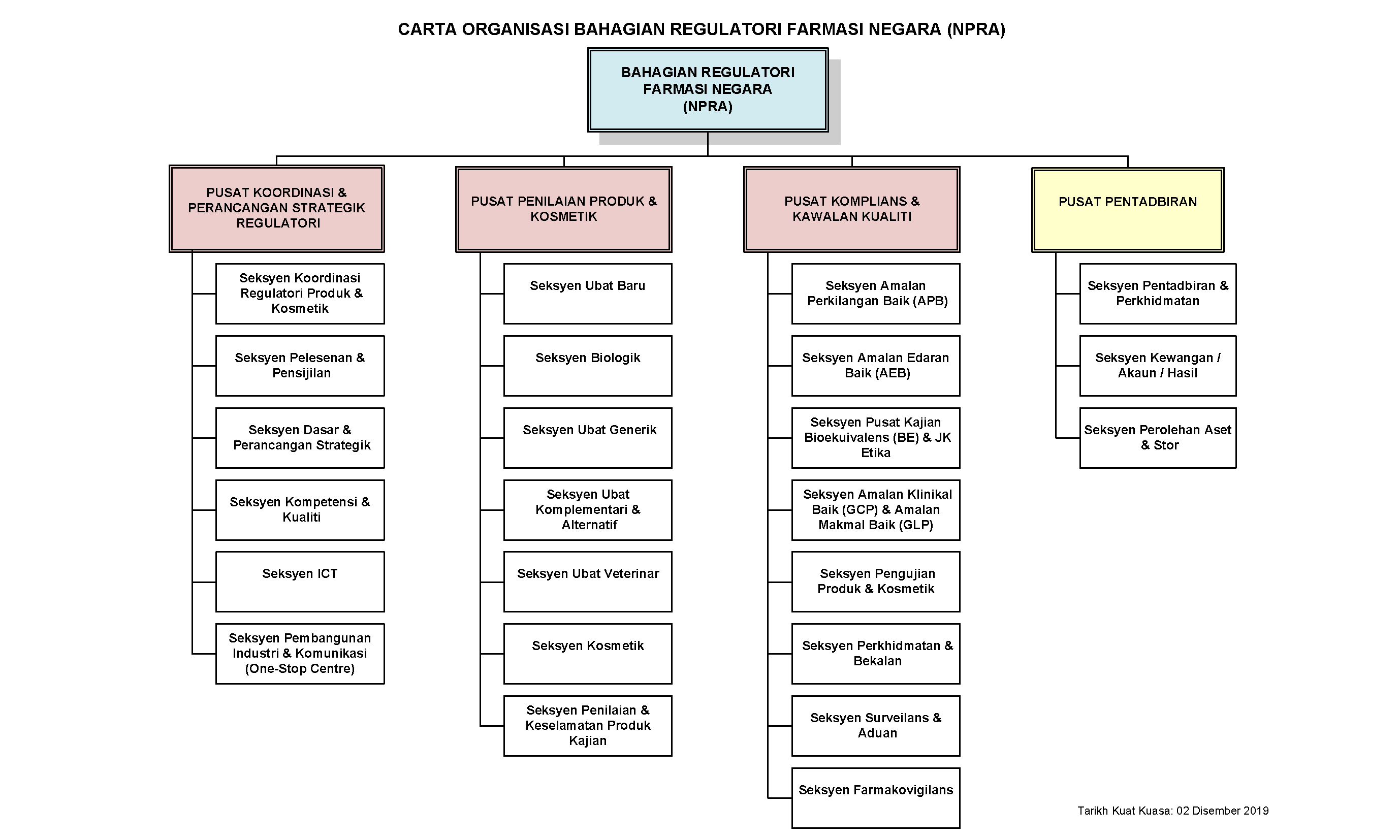 CARTA ORGANISASI BAHAGIAN REGULATORI FARMASI NEGARA (NPRA)

BAHAGIAN REGULATORI FARMASI NEGARA (NPRA)

PUSAT KOORDINASI & PERANCANGAN STRATEGIK REGULATORI

Seksyen Koordinasi Regulatori Produk & Kosmetik

Seksyen Pelesenan & Pensijilan

Seksyen Dasar & Perancangan Strategik

Seksyen Kompetensi & Kualiti

Seksyen ICT

Seksyen Pembangunan Industri & Komunikasi (One-Stop Centre)

PUSAT PENILAIAN PRODUK & KOSMETIK

Seksyen Ubat Baru

Seksyen Biologik

Seksyen Ubat Generik

Seksyen Ubat Komplementari & Alternatif

Seksyen Ubat Veterinar

Seksyen Kosmetik

Seksyen Penilaian & Keselamatan Produk Kajian

PUSAT KOMPLIANS & KAWALAN KUALITI

Seksyen Amalan Perkilangan Baik (APB)

Seksyen Amalan Edaran Baik (AEB)

Seksyen Pusat Kajian Bioekuivalens (BE) & JK Etika

Seksyen Amalan Klinikal Baik (GCP) & Amalan Makmal Baik (GLP)

Seksyen Pengujian Produk & Kosmetik

Seksyen Perkhidmatan & Bekalan

Seksyen Surveilans & Aduan

Seksyen Farmakovigilans

PUSAT PENTADBIRAN

Seksyen Pentadbiran & Perkhidmatan

Seksyen Kewangan / Akaun / Hasil

Seksyen Perolehan Aset & Stor

Tarikh Kuat Kuasa: 02 Disember 2019